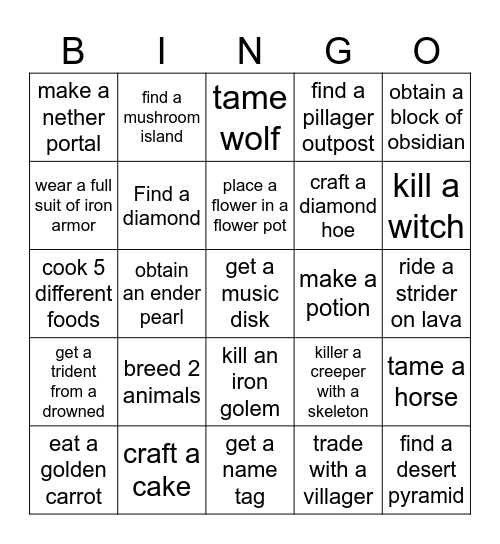 | B | I | N | G | O |
|---|---|---|---|---|
| make a nether portal | find a mushroom island | tame wolf | find a pillager outpost | obtain a block of obsidian |
| wear a full suit of iron armor | Find a diamond | place a flower in a flower pot | craft a diamond hoe | kill a witch |
| cook 5 different foods | obtain an ender pearl | get a music disk | make a potion | ride a strider on lava |
| get a trident from a drowned | breed 2 animals | kill an iron golem | killer a creeper with a skeleton | tame a horse |
| eat a golden carrot | craft a cake | get a name tag | trade with a villager | find a desert pyramid |